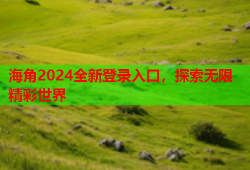 海角2024全新登录入口，探索无限精彩世界